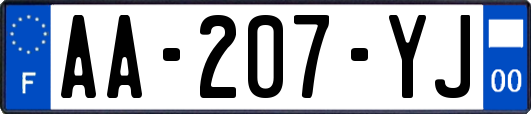 F
AA-207-YJ
00